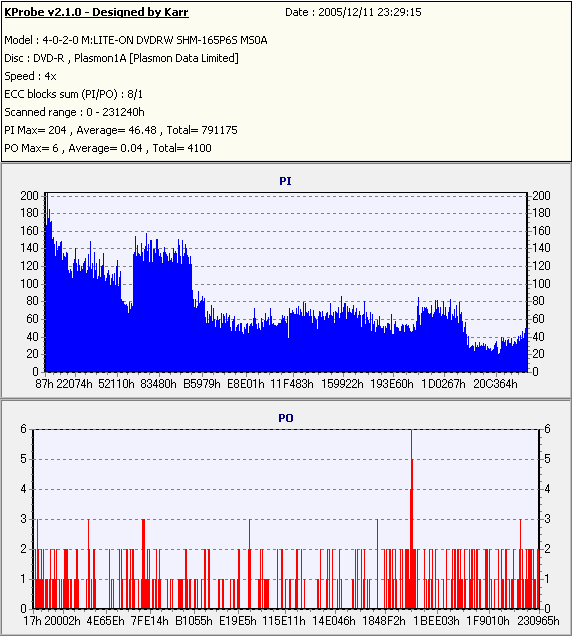 KProbe v2.1.0 - Designed by Karr
Date : 2005/12/11 23:29:15

Model : 4-0-2-0 M:LITE-ON DVDRW SHM-165P6S MS0A
Disc : DVD-R , Plasmon1A [Plasmon Data Limited]
Speed : 4x
ECC blocks sum (PI/PO) : 8/1
Scanned range : 0 - 231240h
PI Max= 204 , Average= 46.48 , Total= 791175
PO Max= 6 , Average= 0.04 , Total= 4100

PI

200 180 160 140 120 100 80 60 40 20 0

200 180 160 140 120 100 80 60 40 20 0

87h 22074h 52110h 83480h B5979h E8E01h 11F483h 159922h 193E60h 1D0267h 20C364h

PO

6 5 4 3 2 1 0

6 5 4 3 2 1 0

17h 20002h 4E65Eh 7FE14h B1055h E19E5h 115E11h 14E046h 1848F2h 1BEE03h 1F9010h 230965h